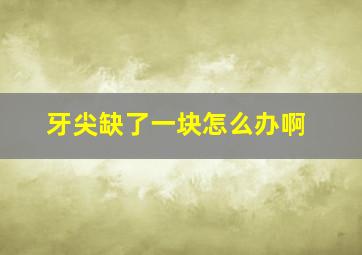 牙尖缺了一块怎么办啊